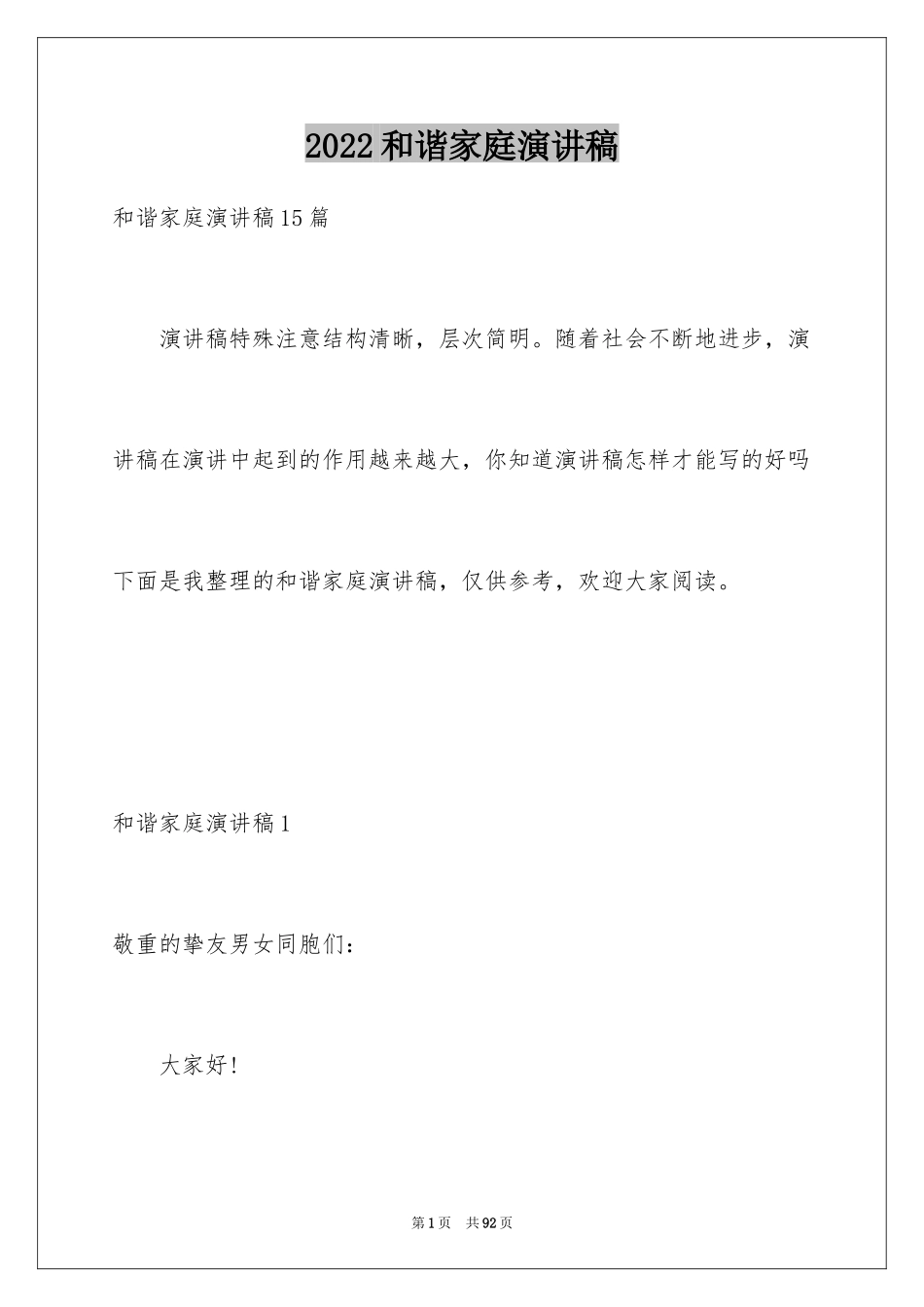 2022和谐家庭演讲稿

和谐家庭演讲稿15篇

演讲稿特殊注意结构清晰，层次简明。随着社会不断地进步，演讲稿在演讲中起到的作用越来越大，你知道演讲稿怎样才能写的好吗下面是我整理的和谐家庭演讲稿，仅供参考，欢迎大家阅读。

和谐家庭演讲稿1

敬重的挚友男女同胞们：

大家好!

第1页　共92页